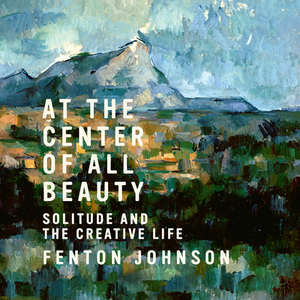 AT THE CENTER OF ALL BEAUTY

SOLITUDE AND THE CREATIVE LIFE

FENTON JOHNSON